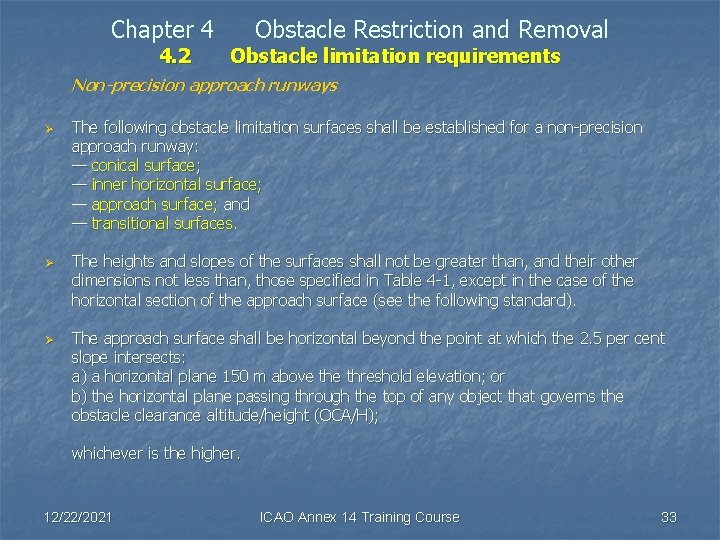 Chapter 4 Obstacle Restriction and Removal
4.2 Obstacle limitation requirements

Non-precision approach runways

➢ The following obstacle limitation surfaces shall be established for a non-precision approach runway:
— conical surface;
— inner horizontal surface;
— approach surface; and
— transitional surfaces.

➢ The heights and slopes of the surfaces shall not be greater than, and their other dimensions not less than, those specified in Table 4-1, except in the case of the horizontal section of the approach surface (see the following standard).

➢ The approach surface shall be horizontal beyond the point at which the 2.5 per cent slope intersects:
a) a horizontal plane 150 m above the threshold elevation; or
b) the horizontal plane passing through the top of any object that governs the obstacle clearance altitude/height (OCA/H);

whichever is the higher.

12/22/2021 ICAO Annex 14 Training Course 33